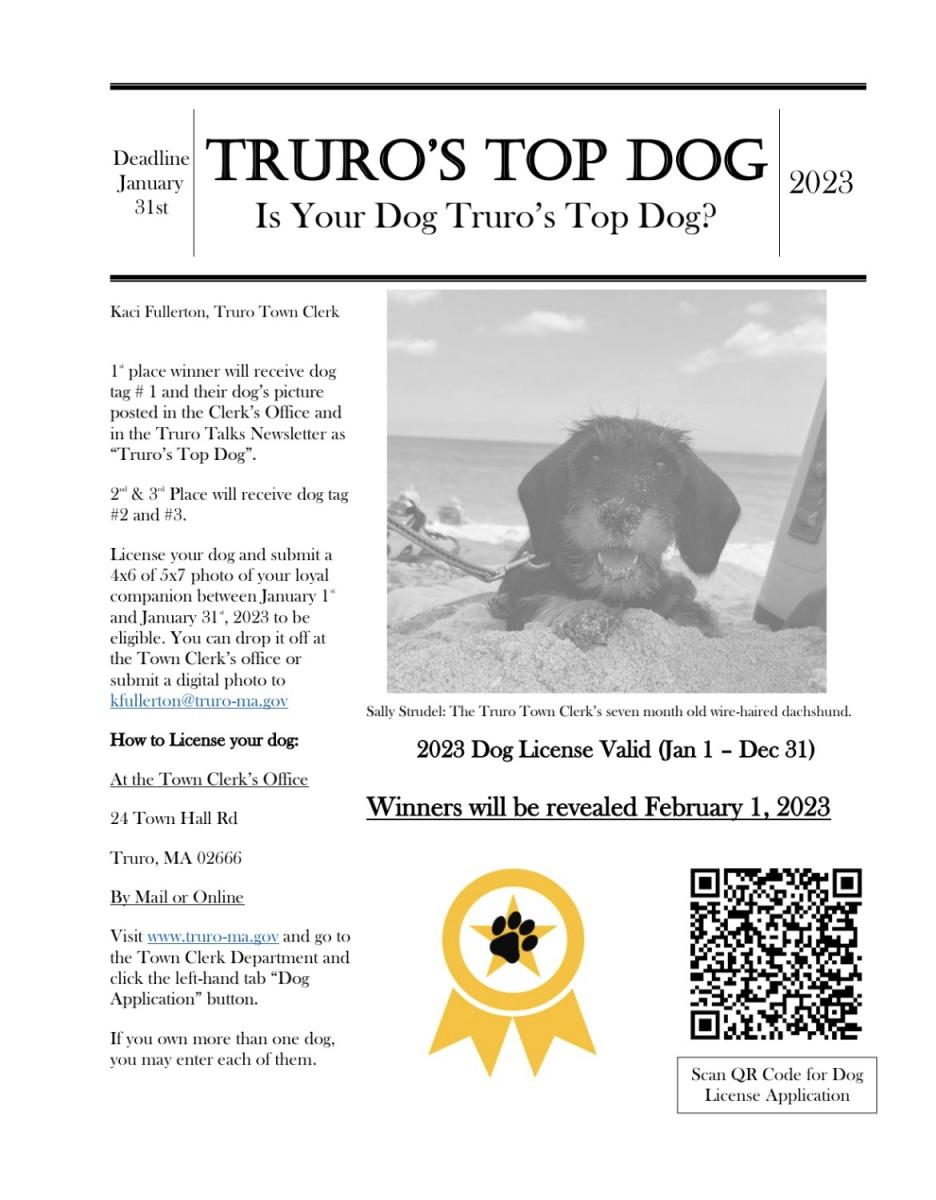 Deadline January 31st

TRURO'S TOP DOG

Is Your Dog Truro's Top Dog?

2023

Kaci Fullerton, Truro Town Clerk

1$^{st}$ place winner will receive dog tag # 1 and their dog's picture posted in the Clerk's Office and in the Truro Talks Newsletter as "Truro's Top Dog".

2$^{nd}$ & 3$^{rd}$ Place will receive dog tag #2 and #3.

License your dog and submit a 4x6 of 5x7 photo of your loyal companion between January 1$^{st}$ and January 31$^{st}$, 2023 to be eligible. You can drop it off at the Town Clerk's office or submit a digital photo to kfullerton@truro-ma.gov

How to License your dog:

At the Town Clerk's Office

24 Town Hall Rd

Truro, MA 02666

By Mail or Online

Visit www.truro-ma.gov and go to the Town Clerk Department and click the left-hand tab "Dog Application" button.

If you own more than one dog, you may enter each of them.

Sally Strudel: The Truro Town Clerk's seven month old wire-haired dachshund.

2023 Dog License Valid (Jan 1 – Dec 31)

Winners will be revealed February 1, 2023

Scan QR Code for Dog License Application